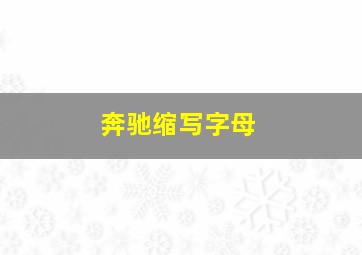 奔驰缩写字母